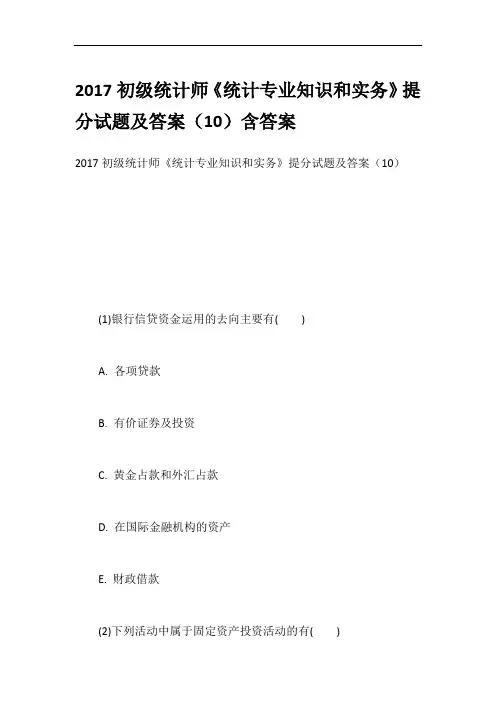 2017 初级统计师《统计专业知识和实务》提分试题及答案（10）含答案

2017 初级统计师《统计专业知识和实务》提分试题及答案（10）

(1)银行信贷资金运用的去向主要有(　　)

A. 各项贷款

B. 有价证券及投资

C. 黄金占款和外汇占款

D. 在国际金融机构的资产

E. 财政借款

(2)下列活动中属于固定资产投资活动的有(　　)